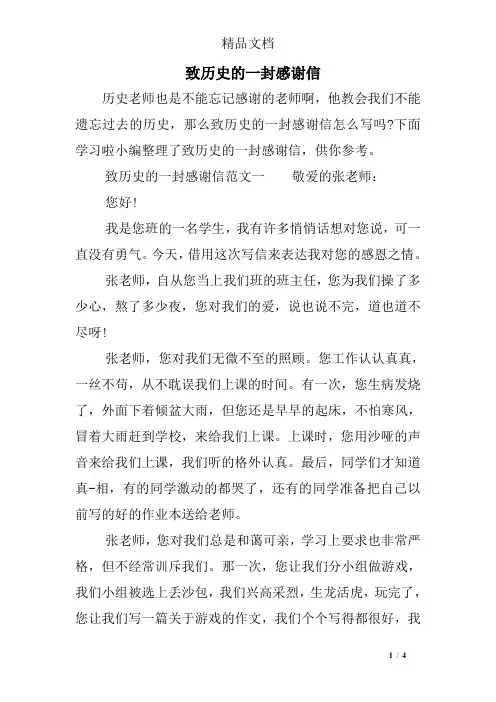 精品文档

致历史的一封感谢信

历史老师也是不能忘记感谢的老师啊，他教会我们不能遗忘过去的历史，那么致历史的一封感谢信怎么写吗?下面学习啦小编整理了致历史的一封感谢信，供你参考。

致历史的一封感谢信范文一　　敬爱的张老师：

您好!

我是您班的一名学生，我有许多悄悄话想对您说，可一直没有勇气。今天，借用这次写信来表达我对您的感恩之情。

张老师，自从您当上我们班的班主任，您为我们操了多少心，熬了多少夜，您对我们的爱，说也说不完，道也道不尽呀!

张老师，您对我们无微不至的照顾。您工作认认真真，一丝不苟，从不耽误我们上课的时间。有一次，您生病发烧了，外面下着倾盆大雨，但您还是早早的起床，不怕寒风，冒着大雨赶到学校，来给我们上课。上课时，您用沙哑的声音来给我们上课，我们听的格外认真。最后，同学们才知道真-相，有的同学激动的都哭了，还有的同学准备把自己以前写的好的作业本送给老师。

张老师，您对我们总是和蔼可亲，学习上要求也非常严格，但不经常训斥我们。那一次，您让我们分小组做游戏，我们小组被选上丢沙包，我们兴高采烈，生龙活虎，玩完了，您让我们写一篇关于游戏的作文，我们个个写得都很好，我

1 / 4